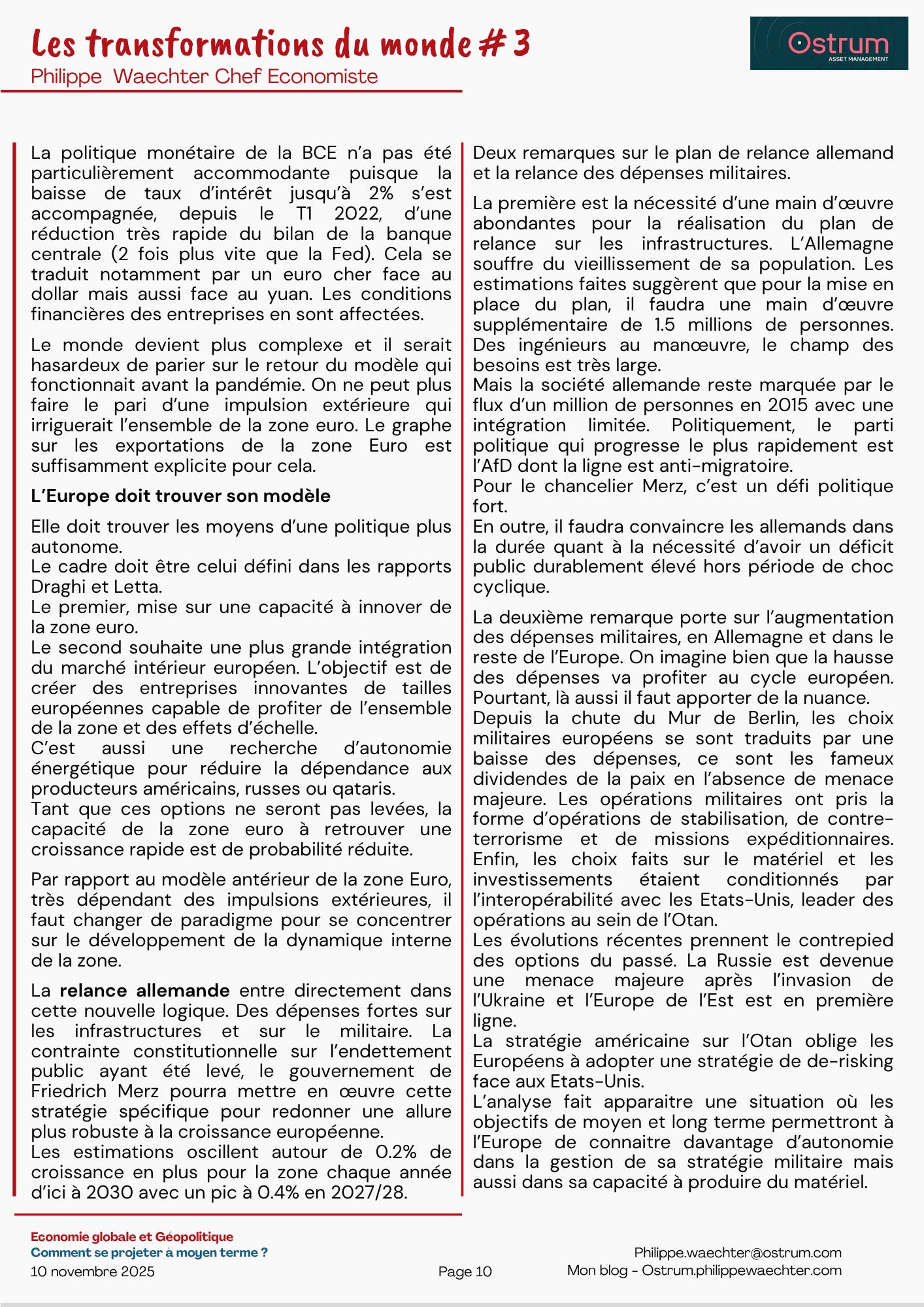 Les transformations du monde # 3
Philippe Waechter Chef Economiste

Ostrum
ASSET MANAGEMENT

La politique monétaire de la BCE n'a pas été particulièrement accommodante puisque la baisse de taux d'intérêt jusqu'à 2% s'est accompagnée, depuis le T1 2022, d'une réduction très rapide du bilan de la banque centrale (2 fois plus vite que la Fed). Cela se traduit notamment par un euro cher face au dollar mais aussi face au yuan. Les conditions financières des entreprises en sont affectées.

Le monde devient plus complexe et il serait hasardeux de parier sur le retour du modèle qui fonctionnait avant la pandémie. On ne peut plus faire le pari d'une impulsion extérieure qui irriguerait l'ensemble de la zone euro. Le graphe sur les exportations de la zone Euro est suffisamment explicite pour cela.

L'Europe doit trouver son modèle

Elle doit trouver les moyens d'une politique plus autonome.
Le cadre doit être celui défini dans les rapports Draghi et Letta.
Le premier, mise sur une capacité à innover de la zone euro.
Le second souhaite une plus grande intégration du marché intérieur européen. L'objectif est de créer des entreprises innovantes de tailles européennes capable de profiter de l'ensemble de la zone et des effets d'échelle.
C'est aussi une recherche d'autonomie énergétique pour réduire la dépendance aux producteurs américains, russes ou qataris.
Tant que ces options ne seront pas levées, la capacité de la zone euro à retrouver une croissance rapide est de probabilité réduite.

Par rapport au modèle antérieur de la zone Euro, très dépendant des impulsions extérieures, il faut changer de paradigme pour se concentrer sur le développement de la dynamique interne de la zone.

La relance allemande entre directement dans cette nouvelle logique. Des dépenses fortes sur les infrastructures et sur le militaire. La contrainte constitutionnelle sur l'endettement public ayant été levé, le gouvernement de Friedrich Merz pourra mettre en œuvre cette stratégie spécifique pour redonner une allure plus robuste à la croissance européenne.
Les estimations oscillent autour de 0.2% de croissance en plus pour la zone chaque année d'ici à 2030 avec un pic à 0.4% en 2027/28.

Deux remarques sur le plan de relance allemand et la relance des dépenses militaires.

La première est la nécessité d'une main d'œuvre abondantes pour la réalisation du plan de relance sur les infrastructures. L'Allemagne souffre du vieillissement de sa population. Les estimations faites suggèrent que pour la mise en place du plan, il faudra une main d'œuvre supplémentaire de 1.5 millions de personnes. Des ingénieurs au manœuvre, le champ des besoins est très large.
Mais la société allemande reste marquée par le flux d'un million de personnes en 2015 avec une intégration limitée. Politiquement, le parti politique qui progresse le plus rapidement est l'AfD dont la ligne est anti-migratoire.
Pour le chancelier Merz, c'est un défi politique fort.
En outre, il faudra convaincre les allemands dans la durée quant à la nécessité d'avoir un déficit public durablement élevé hors période de choc cyclique.

La deuxième remarque porte sur l'augmentation des dépenses militaires, en Allemagne et dans le reste de l'Europe. On imagine bien que la hausse des dépenses va profiter au cycle européen. Pourtant, là aussi il faut apporter de la nuance.
Depuis la chute du Mur de Berlin, les choix militaires européens se sont traduits par une baisse des dépenses, ce sont les fameux dividendes de la paix en l'absence de menace majeure. Les opérations militaires ont pris la forme d'opérations de stabilisation, de contre-terrorisme et de missions expéditionnaires. Enfin, les choix faits sur le matériel et les investissements étaient conditionnés par l'interopérabilité avec les Etats-Unis, leader des opérations au sein de l'Otan.
Les évolutions récentes prennent le contrepied des options du passé. La Russie est devenue une menace majeure après l'invasion de l'Ukraine et l'Europe de l'Est est en première ligne.
La stratégie américaine sur l'Otan oblige les Européens à adopter une stratégie de de-risking face aux Etats-Unis.
L'analyse fait apparaitre une situation où les objectifs de moyen et long terme permettront à l'Europe de connaitre davantage d'autonomie dans la gestion de sa stratégie militaire mais aussi dans sa capacité à produire du matériel.

Economie globale et Géopolitique
Comment se projeter à moyen terme ?
10 novembre 2025

Page 10

Philippe.waechter@ostrum.com
Mon blog - Ostrum.philippewaechter.com